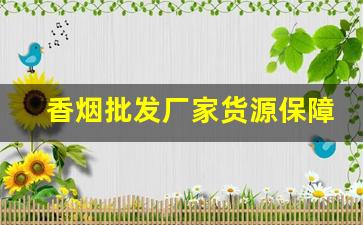 香烟批发厂家货源保障